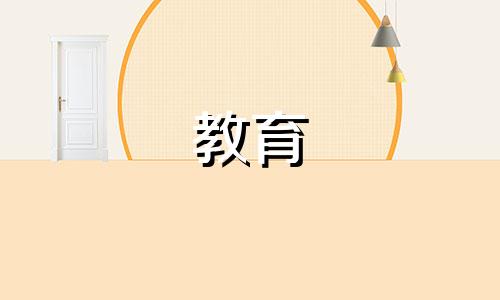 教育